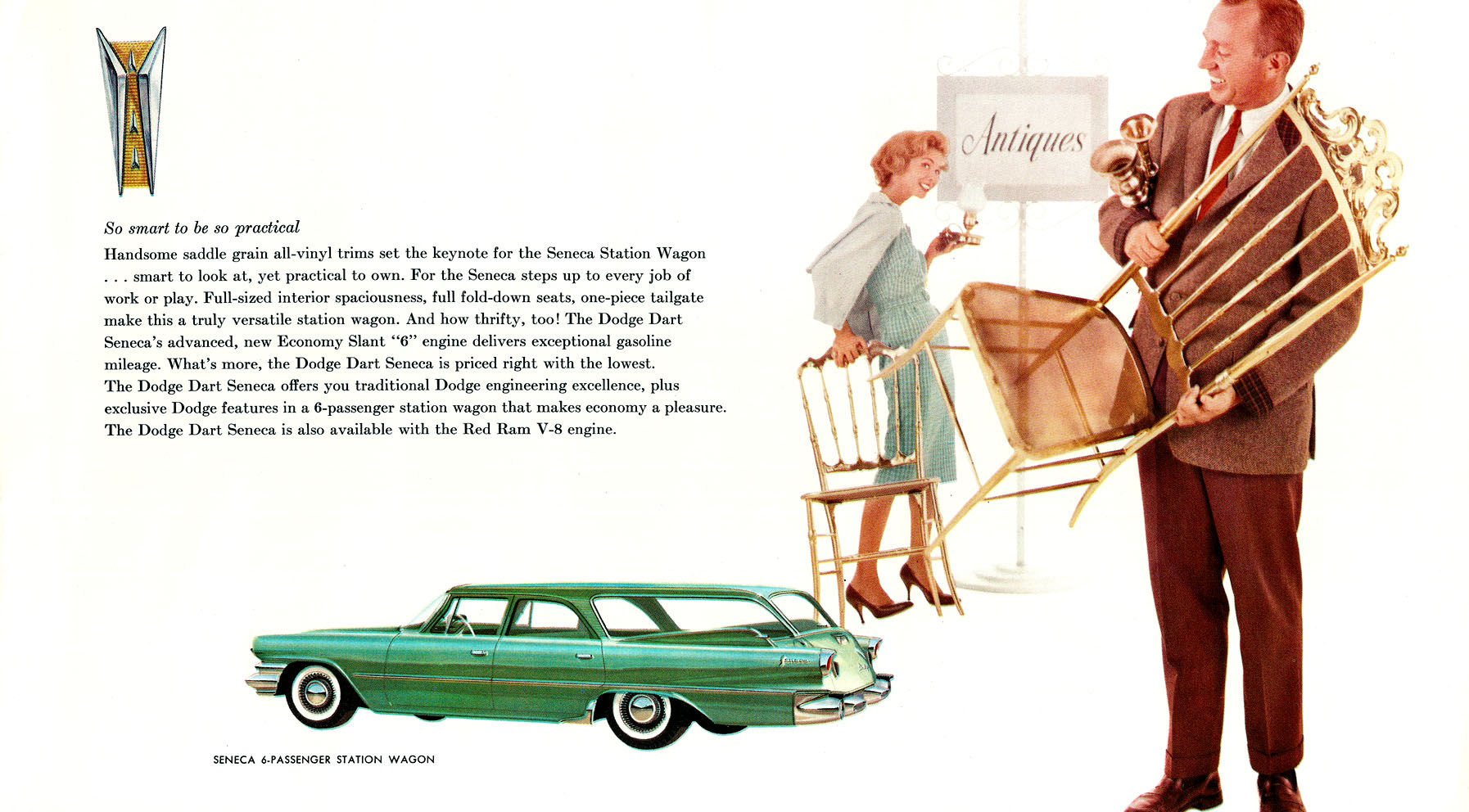 So smart to be so practical

Handsome saddle grain all-vinyl trims set the keynote for the Seneca Station Wagon . . . smart to look at, yet practical to own. For the Seneca steps up to every job of work or play. Full-sized interior spaciousness, full fold-down seats, one-piece tailgate make this a truly versatile station wagon. And how thrifty, too! The Dodge Dart Seneca's advanced, new Economy Slant "6" engine delivers exceptional gasoline mileage. What's more, the Dodge Dart Seneca is priced right with the lowest. The Dodge Dart Seneca offers you traditional Dodge engineering excellence, plus exclusive Dodge features in a 6-passenger station wagon that makes economy a pleasure. The Dodge Dart Seneca is also available with the Red Ram V-8 engine.

Antiques

SENECA 6-PASSENGER STATION WAGON